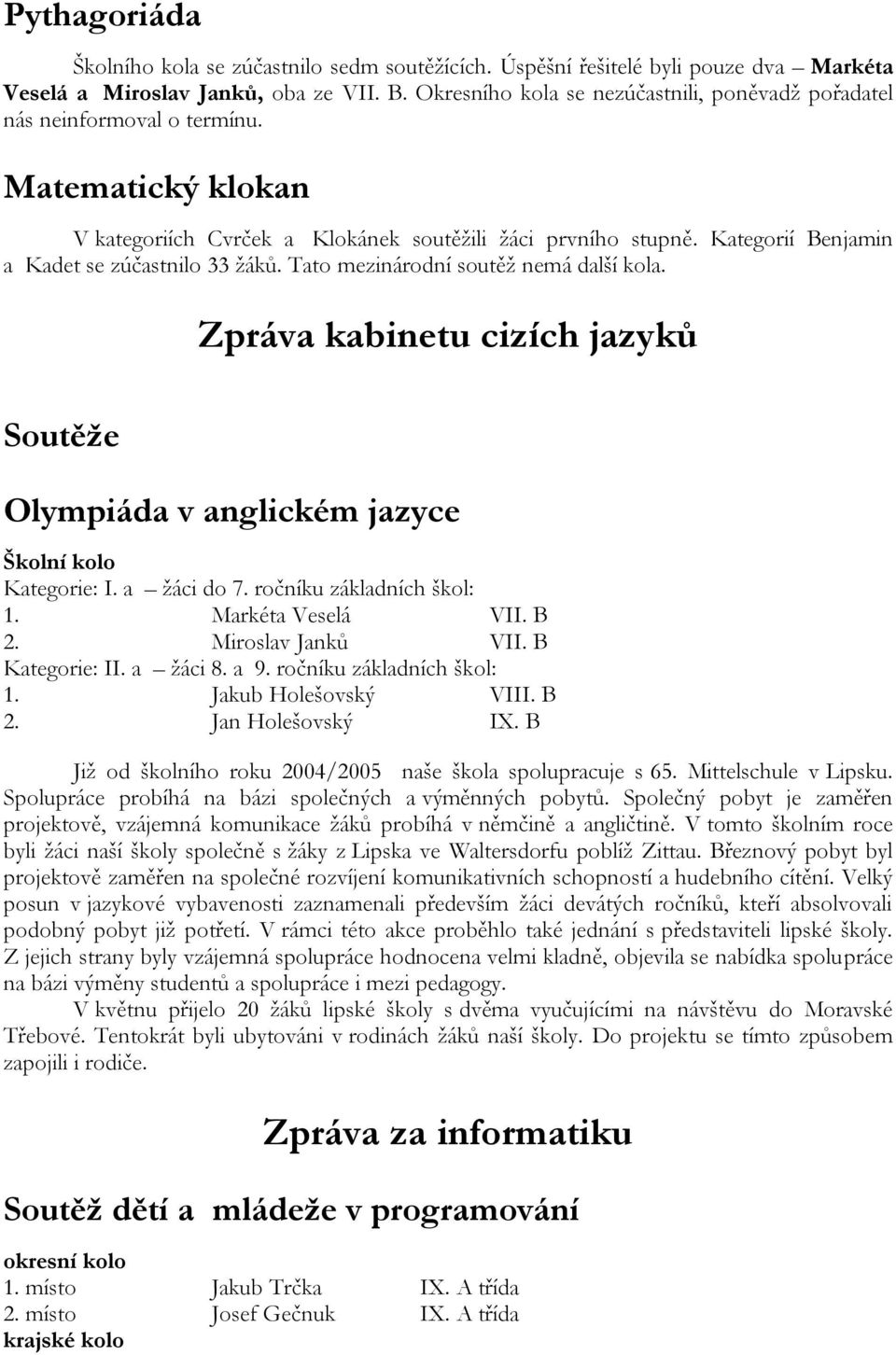 Pythagoriáda

Školního kola se zúčastnilo sedm soutěžících. Úspěšní řešitelé byli pouze dva – Markéta Veselá a Miroslav Janků, oba ze VII. B. Okresního kola se nezúčastnili, poněvadž pořadatel nás neinformoval o termínu.

Matematický klokan

V kategoriích Cvrček a Klokánek soutěžili žáci prvního stupně. Kategorií Benjamin a Kadet se zúčastnilo 33 žáků. Tato mezinárodní soutěž nemá další kola.

Zpráva kabinetu cizích jazyků

Soutěže

Olympiáda v anglickém jazyce

Školní kolo

Kategorie: I. a – žáci do 7. ročníku základních škol:
1. Markéta Veselá VII. B
2. Miroslav Janků VII. B
Kategorie: II. a – žáci 8. a 9. ročníku základních škol:
1. Jakub Holešovský VIII. B
2. Jan Holešovský IX. B

Již od školního roku 2004/2005 naše škola spolupracuje s 65. Mittelschule v Lipsku. Spolupráce probíhá na bázi společných a výměnných pobytů. Společný pobyt je zaměřen projektově, vzájemná komunikace žáků probíhá v němčině a angličtině. V tomto školním roce byli žáci naší školy společně s žáky z Lipska ve Waltersdorfu poblíž Zittau. Březnový pobyt byl projektově zaměřen na společné rozvíjení komunikativních schopností a hudebního cítění. Velký posun v jazykové vybavenosti zaznamenali především žáci devátých ročníků, kteří absolvovali podobný pobyt již potřetí. V rámci této akce proběhlo také jednání s představiteli lipské školy. Z jejich strany byly vzájemná spolupráce hodnocena velmi kladně, objevila se nabídka spolupráce na bázi výměny studentů a spolupráce i mezi pedagogy.

V květnu přijelo 20 žáků lipské školy s dvěma vyučujícími na návštěvu do Moravské Třebové. Tentokrát byli ubytováni v rodinách žáků naší školy. Do projektu se tímto způsobem zapojili i rodiče.

Zpráva za informatiku

Soutěž dětí a mládeže v programování

okresní kolo
1. místo Jakub Trčka IX. A třída
2. místo Josef Gečnuk IX. A třída
krajské kolo